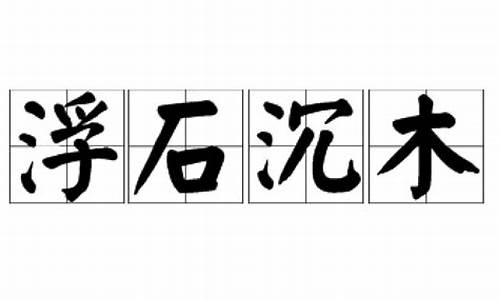 浮石沉木